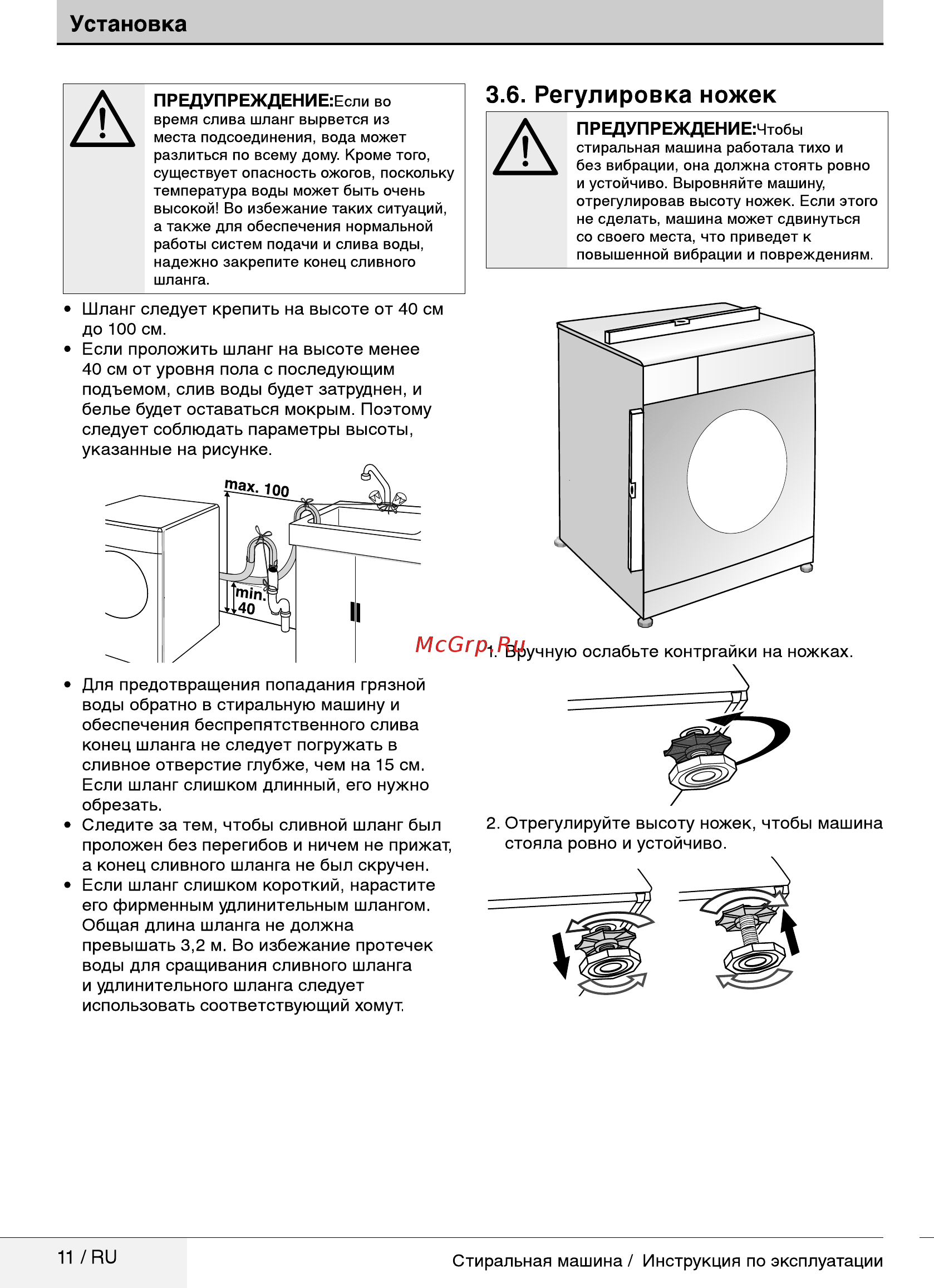 Установка

ПРЕДУПРЕЖДЕНИЕ:Если во время слива шланг вырвется из места подсоединения, вода может разлиться по всему дому. Кроме того, существует опасность ожогов, поскольку температура воды может быть очень высокой! Во избежание таких ситуаций, а также для обеспечения нормальной работы систем подачи и слива воды, надежно закрепите конец сливного шланга.

• Шланг следует крепить на высоте от 40 см до 100 см.
• Если проложить шланг на высоте менее 40 см от уровня пола с последующим подъемом, слив воды будет затруднен, и белье будет оставаться мокрым. Поэтому следует соблюдать параметры высоты, указанные на рисунке.

max. 100
min. 40

• Для предотвращения попадания грязной воды обратно в стиральную машину и обеспечения беспрепятственного слива конец шланга не следует погружать в сливное отверстие глубже, чем на 15 см. Если шланг слишком длинный, его нужно обрезать.
• Следите за тем, чтобы сливной шланг был проложен без перегибов и ничем не прижат, а конец сливного шланга не был скручен.
• Если шланг слишком короткий, нарастите его фирменным удлинительным шлангом. Общая длина шланга не должна превышать 3,2 м. Во избежание протечек воды для сращивания сливного шланга и удлинительного шланга следует использовать соответствующий хомут.

3.6. Регулировка ножек

ПРЕДУПРЕЖДЕНИЕ:Чтобы стиральная машина работала тихо и без вибрации, она должна стоять ровно и устойчиво. Выровняйте машину, отрегулировав высоту ножек. Если этого не сделать, машина может сдвинуться со своего места, что приведет к повышенной вибрации и повреждениям.

McGrp.Ru

1. Вручную ослабьте контргайки на ножках.

2. Отрегулируйте высоту ножек, чтобы машина стояла ровно и устойчиво.

11 / RU
Стиральная машина / Инструкция по эксплуатации